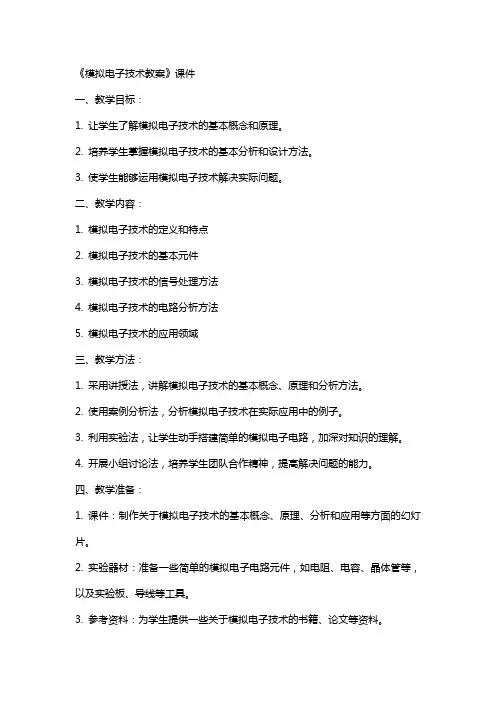 《模拟电子技术教案》课件

一、教学目标：

1. 让学生了解模拟电子技术的基本概念和原理。

2. 培养学生掌握模拟电子技术的基本分析和设计方法。

3. 使学生能够运用模拟电子技术解决实际问题。

二、教学内容：

1. 模拟电子技术的定义和特点

2. 模拟电子技术的基本元件

3. 模拟电子技术的信号处理方法

4. 模拟电子技术的电路分析方法

5. 模拟电子技术的应用领域

三、教学方法：

1. 采用讲授法，讲解模拟电子技术的基本概念、原理和分析方法。

2. 使用案例分析法，分析模拟电子技术在实际应用中的例子。

3. 利用实验法，让学生动手搭建简单的模拟电子电路，加深对知识的理解。

4. 开展小组讨论法，培养学生团队合作精神，提高解决问题的能力。

四、教学准备：

1. 课件：制作关于模拟电子技术的基本概念、原理、分析和应用等方面的幻灯片。

2. 实验器材：准备一些简单的模拟电子电路元件，如电阻、电容、晶体管等，以及实验板、导线等工具。

3. 参考资料：为学生提供一些关于模拟电子技术的书籍、论文等资料。